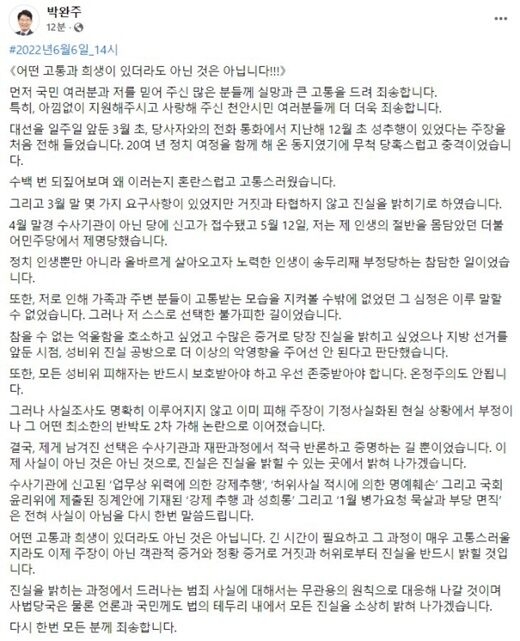 박완주
12분 ·

#2022년6월6일_14시

《어떤 고통과 희생이 있더라도 아닌 것은 아닙니다!!!》

먼저 국민 여러분과 저를 믿어 주신 많은 분들께 실망과 큰 고통을 드려 죄송합니다. 특히, 아낌없이 지원해주시고 사랑해 주신 천안시민 여러분들께 더 더욱 죄송합니다.

대선을 일주일 앞둔 3월 초, 당사자와의 전화 통화에서 지난해 12월 초 성추행이 있었다는 주장을 처음 전해 들었습니다. 20여 년 정치 여정을 함께 해 온 동지였기에 무척 당혹스럽고 충격이었습니다.

수백 번 되짚어보며 왜 이러는지 혼란스럽고 고통스러웠습니다.

그리고 3월 말 몇 가지 요구사항이 있었지만 거짓과 타협하지 않고 진실을 밝히기로 하였습니다.

4월 말경 수사기관이 아닌 당에 신고가 접수됐고 5월 12일, 저는 제 인생의 절반을 몸담았던 더불어민주당에서 제명당했습니다.

정치 인생뿐만 아니라 올바르게 살아오고자 노력한 인생이 송두리째 부정당하는 참담한 일이었습니다.

또한, 저로 인해 가족과 주변 분들이 고통받는 모습을 지켜볼 수밖에 없었던 그 심정은 이루 말할 수 없었습니다. 그러나 저 스스로 선택한 불가피한 길이었습니다.

참을 수 없는 억울함을 호소하고 싶었고 수많은 증거로 당장 진실을 밝히고 싶었으나 지방 선거를 앞둔 시점, 성비위 진실 공방으로 더 이상의 악영향을 주어선 안 된다고 판단했습니다.

또한, 모든 성비위 피해자는 반드시 보호받아야 하고 우선 존중받아야 합니다. 온정주의도 안됩니다.

그러나 사실조사도 명확히 이루어지지 않고 이미 피해 주장이 기정사실화된 현실 상황에서 부정이나 그 어떤 최소한의 반박도 2차 가해 논란으로 이어졌습니다.

결국, 제게 남겨진 선택은 수사기관과 재판과정에서 적극 반론하고 증명하는 길 뿐이었습니다. 이제 사실이 아닌 것은 아닌 것으로, 진실은 진실을 밝힐 수 있는 곳에서 밝혀 나가겠습니다.

수사기관에 신고된 '업무상 위력에 의한 강제추행', '허위사실 적시에 의한 명예훼손' 그리고 국회 윤리위에 제출된 징계안에 기재된 '강제 추행 과 성희롱' 그리고 '1월 병가요청 묵살과 부당 면직'은 전혀 사실이 아님을 다시 한번 말씀드립니다.

어떤 고통과 희생이 있더라도 아닌 것은 아닙니다. 긴 시간이 필요하고 그 과정이 매우 고통스러울지라도 이제 주장이 아닌 객관적 증거와 정황 증거로 거짓과 허위로부터 진실을 반드시 밝힐 것입니다.

진실을 밝히는 과정에서 드러나는 범죄 사실에 대해서는 무관용의 원칙으로 대응해 나갈 것이며 사법당국은 물론 언론과 국민께도 법의 테두리 내에서 모든 진실을 소상히 밝혀 나가겠습니다.

다시 한번 모든 분께 죄송합니다.